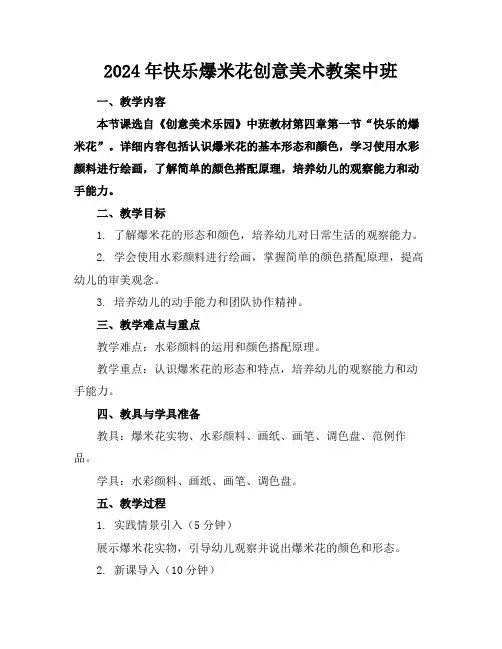 2024年快乐爆米花创意美术教案中班

一、教学内容

本节课选自《创意美术乐园》中班教材第四章第一节“快乐的爆米花”。详细内容包括认识爆米花的基本形态和颜色，学习使用水彩颜料进行绘画，了解简单的颜色搭配原理，培养幼儿的观察能力和动手能力。

二、教学目标

1. 了解爆米花的形态和颜色，培养幼儿对日常生活的观察能力。

2. 学会使用水彩颜料进行绘画，掌握简单的颜色搭配原理，提高幼儿的审美观念。

3. 培养幼儿的动手能力和团队协作精神。

三、教学难点与重点

教学难点：水彩颜料的运用和颜色搭配原理。

教学重点：认识爆米花的形态和特点，培养幼儿的观察能力和动手能力。

四、教具与学具准备

教具：爆米花实物、水彩颜料、画纸、画笔、调色盘、范例作品。

学具：水彩颜料、画纸、画笔、调色盘。

五、教学过程

1. 实践情景引入（5分钟）

展示爆米花实物，引导幼儿观察并说出爆米花的颜色和形态。

2. 新课导入（10分钟）